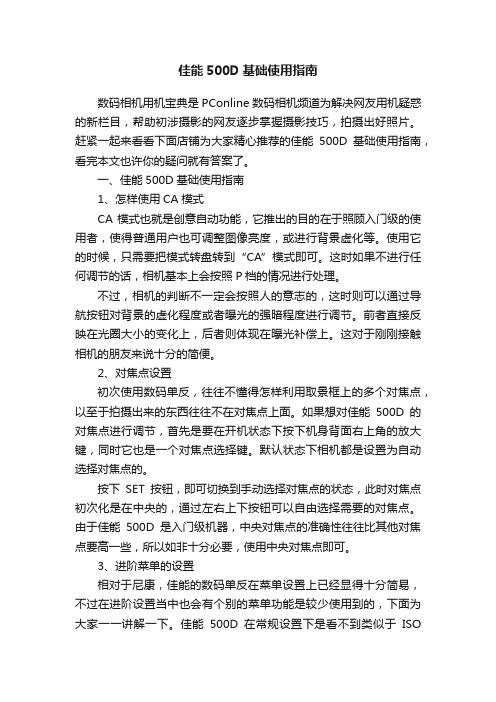 佳能 500D 基础使用指南

数码相机用机宝典是 PConline 数码相机频道为解决网友用机疑惑的新栏目，帮助初涉摄影的网友逐步掌握摄影技巧，拍摄出好照片。赶紧一起来看看下面店铺为大家精心推荐的佳能 500D 基础使用指南，看完本文也许你的疑问就有答案了。

一、佳能 500D 基础使用指南

1、怎样使用 CA 模式

CA 模式也就是创意自动功能，它推出的目的在于照顾入门级的使用者，使得普通用户也可调整图像亮度，或进行背景虚化等。使用它的时候，只需要把模式转盘转到“CA”模式即可。这时如果不进行任何调节的话，相机基本上会按照 P 档的情况进行处理。

不过，相机的判断不一定会按照人的意志的，这时则可以通过导航按钮对背景的虚化程度或者曝光的强暗程度进行调节。前者直接反映在光圈大小的变化上，后者则体现在曝光补偿上。这对于刚刚接触相机的朋友来说十分的简便。

2、对焦点设置

初次使用数码单反，往往不懂得怎样利用取景框上的多个对焦点，以至于拍摄出来的东西往往不在对焦点上面。如果想对佳能 500D 的对焦点进行调节，首先是要在开机状态下按下机身背面右上角的放大键，同时它也是一个对焦点选择键。默认状态下相机都是设置为自动选择对焦点的。

按下 SET 按钮，即可切换到手动选择对焦点的状态，此时对焦点初次化是在中央的，通过左右上下按钮可以自由选择需要的对焦点。由于佳能 500D 是入门级机器，中央对焦点的准确性往往比其他对焦点要高一些，所以如非十分必要，使用中央对焦点即可。

3、进阶菜单的设置

相对于尼康，佳能的数码单反在菜单设置上已经显得十分简易，不过在进阶设置当中也会有个别的菜单功能是较少使用到的，下面为大家一一讲解一下。佳能 500D 在常规设置下是看不到类似于 ISO